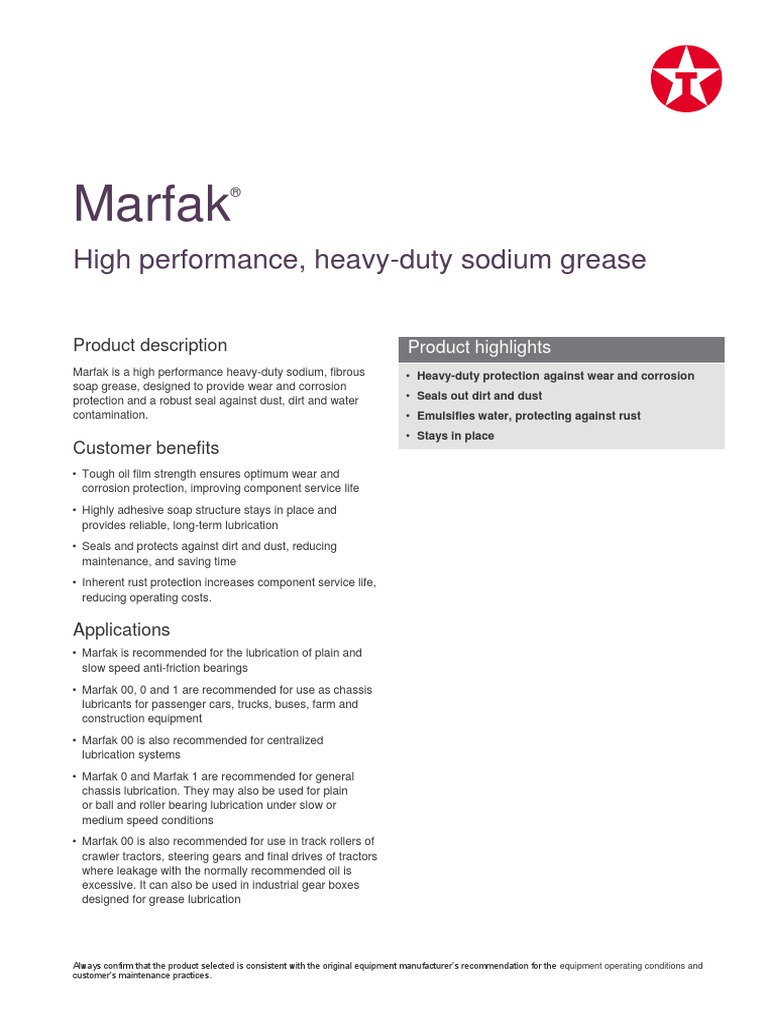 Marfak®

High performance, heavy-duty sodium grease

Product description

Marfak is a high performance heavy-duty sodium, fibrous soap grease, designed to provide wear and corrosion protection and a robust seal against dust, dirt and water contamination.

Customer benefits

• Tough oil film strength ensures optimum wear and corrosion protection, improving component service life
• Highly adhesive soap structure stays in place and provides reliable, long-term lubrication
• Seals and protects against dirt and dust, reducing maintenance, and saving time
• Inherent rust protection increases component service life, reducing operating costs.

Applications

• Marfak is recommended for the lubrication of plain and slow speed anti-friction bearings
• Marfak 00, 0 and 1 are recommended for use as chassis lubricants for passenger cars, trucks, buses, farm and construction equipment
• Marfak 00 is also recommended for centralized lubrication systems
• Marfak 0 and Marfak 1 are recommended for general chassis lubrication. They may also be used for plain or ball and roller bearing lubrication under slow or medium speed conditions
• Marfak 00 is also recommended for use in track rollers of crawler tractors, steering gears and final drives of tractors where leakage with the normally recommended oil is excessive. It can also be used in industrial gear boxes designed for grease lubrication

Product highlights

• Heavy-duty protection against wear and corrosion
• Seals out dirt and dust
• Emulsifies water, protecting against rust
• Stays in place

Always confirm that the product selected is consistent with the original equipment manufacturer's recommendation for the equipment operating conditions and customer's maintenance practices.